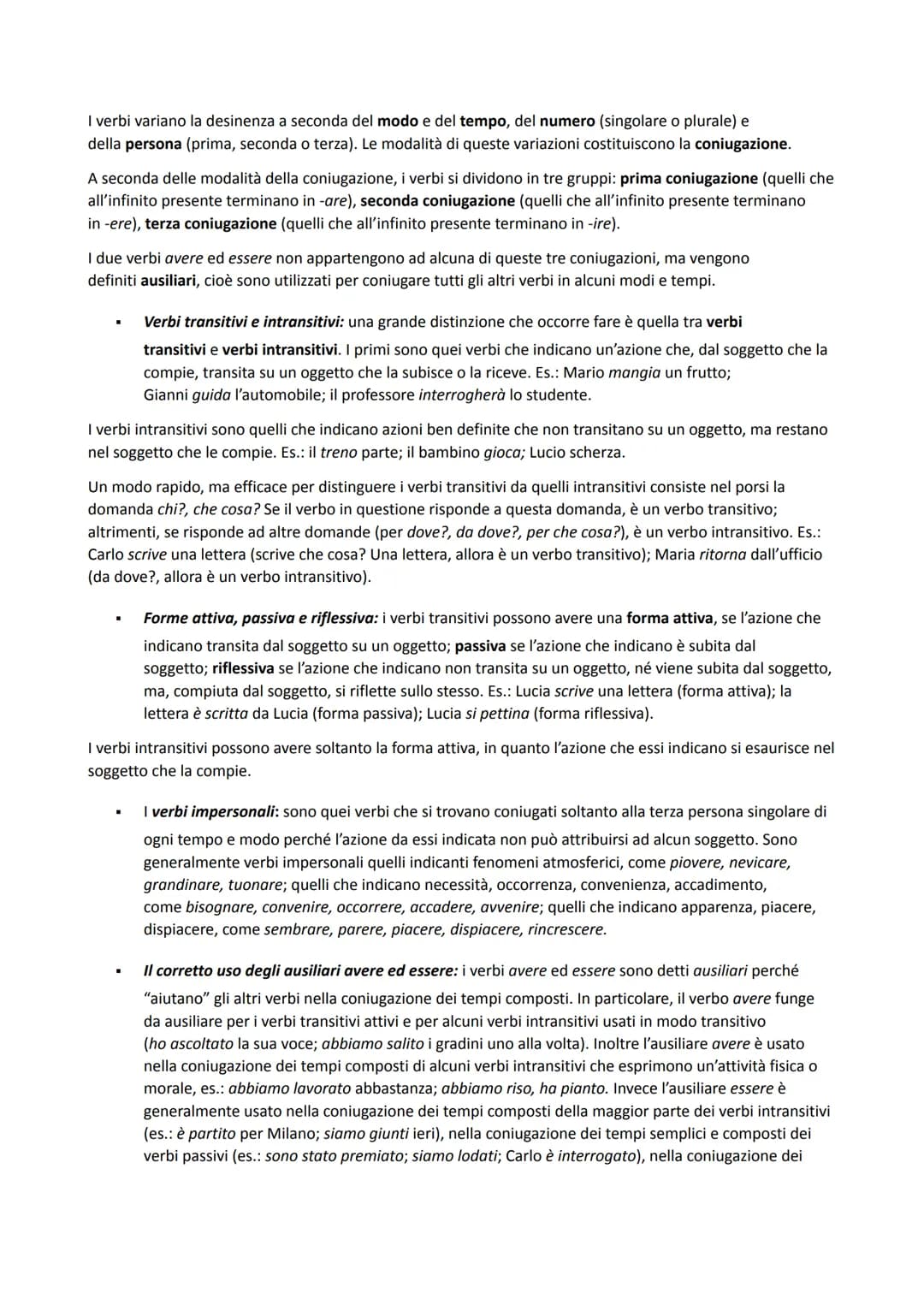 I verbi variano la desinenza a seconda del modo e del tempo, del numero (singolare o plurale) e della persona (prima, seconda o terza). Le modalità di queste variazioni costituiscono la coniugazione.

A seconda delle modalità della coniugazione, i verbi si dividono in tre gruppi: prima coniugazione (quelli che all'infinito presente terminano in -are), seconda coniugazione (quelli che all'infinito presente terminano in -ere), terza coniugazione (quelli che all'infinito presente terminano in -ire).

I due verbi avere ed essere non appartengono ad alcuna di queste tre coniugazioni, ma vengono definiti ausiliari, cioè sono utilizzati per coniugare tutti gli altri verbi in alcuni modi e tempi.

▪ Verbi transitivi e intransitivi: una grande distinzione che occorre fare è quella tra verbi transitivi e verbi intransitivi. I primi sono quei verbi che indicano un'azione che, dal soggetto che la compie, transita su un oggetto che la subisce o la riceve. Es.: Mario mangia un frutto; Gianni guida l'automobile; il professore interrogherà lo studente.

I verbi intransitivi sono quelli che indicano azioni ben definite che non transitano su un oggetto, ma restano nel soggetto che le compie. Es.: il treno parte; il bambino gioca; Lucio scherza.

Un modo rapido, ma efficace per distinguere i verbi transitivi da quelli intransitivi consiste nel porsi la domanda chi?, che cosa? Se il verbo in questione risponde a questa domanda, è un verbo transitivo; altrimenti, se risponde ad altre domande (per dove?, da dove?, per che cosa?), è un verbo intransitivo. Es.: Carlo scrive una lettera (scrive che cosa? Una lettera, allora è un verbo transitivo); Maria ritorna dall'ufficio (da dove?, allora è un verbo intransitivo).

▪ Forme attiva, passiva e riflessiva: i verbi transitivi possono avere una forma attiva, se l'azione che indicano transita dal soggetto su un oggetto; passiva se l'azione che indicano è subita dal soggetto; riflessiva se l'azione che indicano non transita su un oggetto, né viene subita dal soggetto, ma, compiuta dal soggetto, si riflette sullo stesso. Es.: Lucia scrive una lettera (forma attiva); la lettera è scritta da Lucia (forma passiva); Lucia si pettina (forma riflessiva).

I verbi intransitivi possono avere soltanto la forma attiva, in quanto l'azione che essi indicano si esaurisce nel soggetto che la compie.

▪ I verbi impersonali: sono quei verbi che si trovano coniugati soltanto alla terza persona singolare di ogni tempo e modo perché l'azione da essi indicata non può attribuirsi ad alcun soggetto. Sono generalmente verbi impersonali quelli indicanti fenomeni atmosferici, come piovere, nevicare, grandinare, tuonare; quelli che indicano necessità, occorrenza, convenienza, accadimento, come bisognare, convenire, occorrere, accadere, avvenire; quelli che indicano apparenza, piacere, dispiacere, come sembrare, parere, piacere, dispiacere, rincrescere.

▪ Il corretto uso degli ausiliari avere ed essere: i verbi avere ed essere sono detti ausiliari perché "aiutano" gli altri verbi nella coniugazione dei tempi composti. In particolare, il verbo avere funge da ausiliare per i verbi transitivi attivi e per alcuni verbi intransitivi usati in modo transitivo (ho ascoltato la sua voce; abbiamo salito i gradini uno alla volta). Inoltre l'ausiliare avere è usato nella coniugazione dei tempi composti di alcuni verbi intransitivi che esprimono un'attività fisica o morale, es.: abbiamo lavorato abbastanza; abbiamo riso, ha pianto. Invece l'ausiliare essere è generalmente usato nella coniugazione dei tempi composti della maggior parte dei verbi intransitivi (es.: è partito per Milano; siamo giunti ieri), nella coniugazione dei tempi semplici e composti dei verbi passivi (es.: sono stato premiato; siamo lodati; Carlo è interrogato), nella coniugazione dei